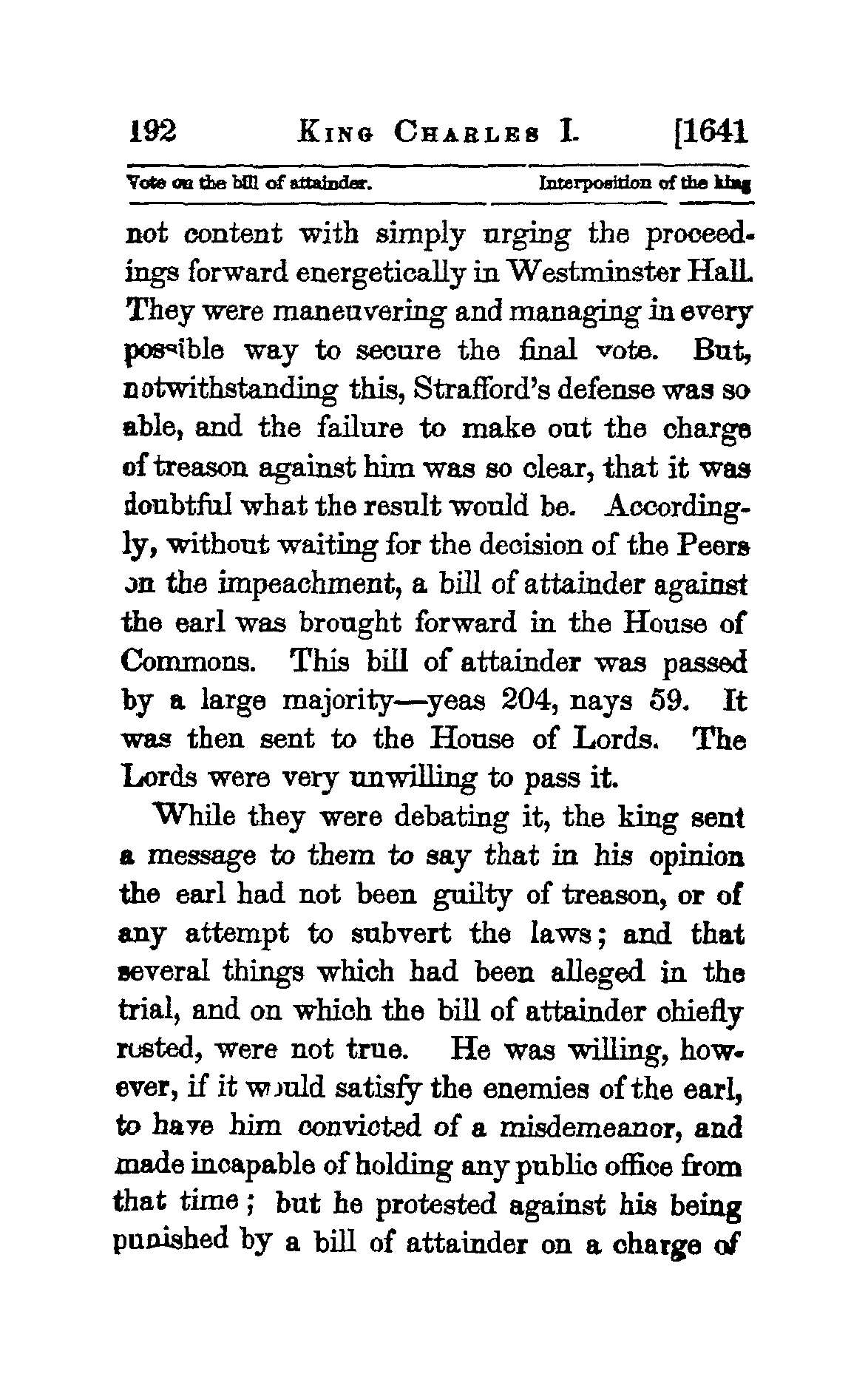 192 KING CHARLES I. [1641

Vote on the bill of attainder. Interposition of the king

not content with simply urging the proceedings forward energetically in Westminster Hall. They were maneuvering and managing in every possible way to secure the final vote. But, notwithstanding this, Strafford's defense was so able, and the failure to make out the charge of treason against him was so clear, that it was doubtful what the result would be. Accordingly, without waiting for the decision of the Peers on the impeachment, a bill of attainder against the earl was brought forward in the House of Commons. This bill of attainder was passed by a large majority—yeas 204, nays 59. It was then sent to the House of Lords. The Lords were very unwilling to pass it.

While they were debating it, the king sent a message to them to say that in his opinion the earl had not been guilty of treason, or of any attempt to subvert the laws; and that several things which had been alleged in the trial, and on which the bill of attainder chiefly rested, were not true. He was willing, however, if it would satisfy the enemies of the earl, to have him convicted of a misdemeanor, and made incapable of holding any public office from that time; but he protested against his being punished by a bill of attainder on a charge of